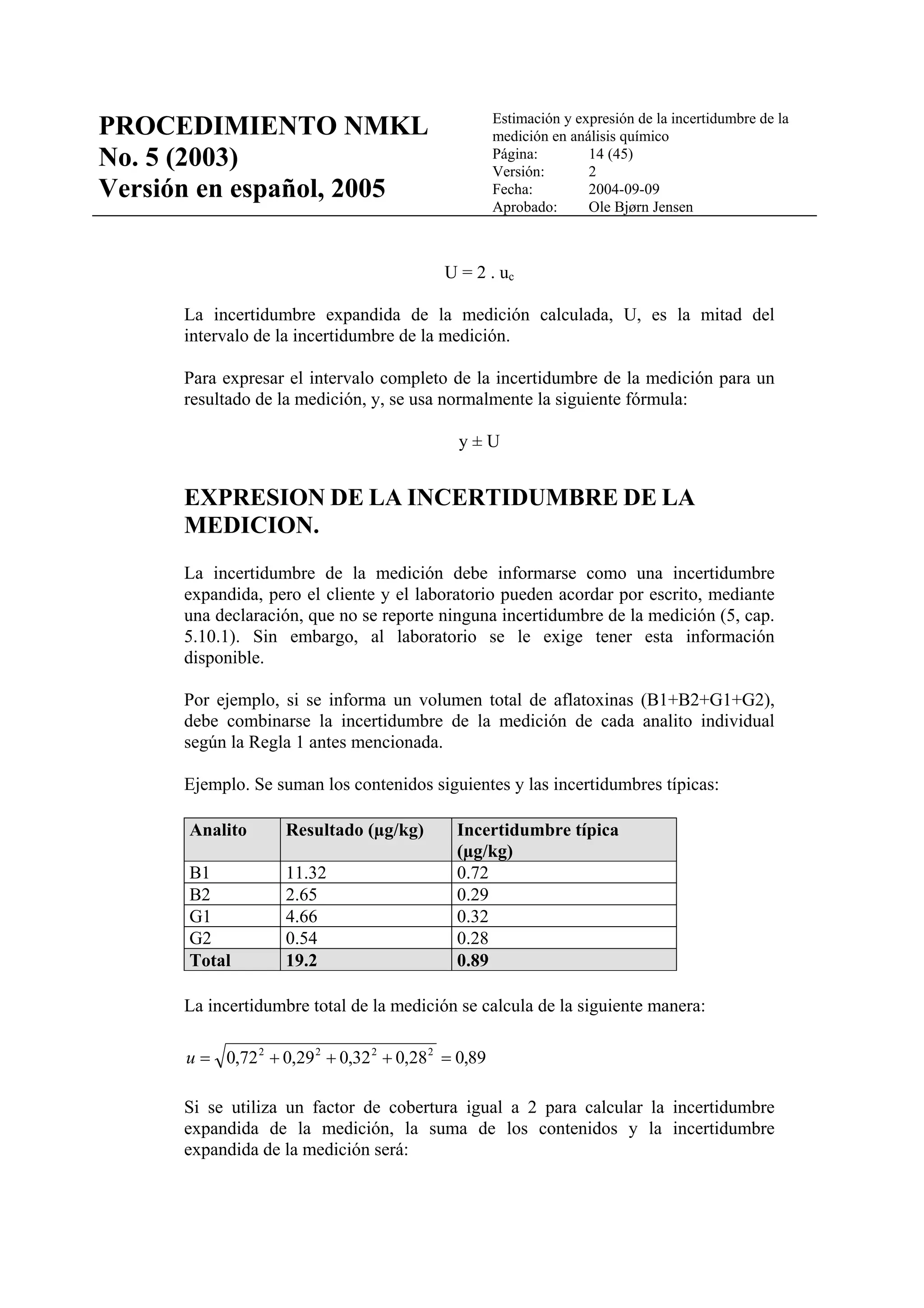 PROCEDIMIENTO NMKL
No. 5 (2003)
Versión en español, 2005

Estimación y expresión de la incertidumbre de la medición en análisis químico
Página: 14 (45)
Versión: 2
Fecha: 2004-09-09
Aprobado: Ole Bjørn Jensen

$U = 2 . u_c$

La incertidumbre expandida de la medición calculada, U, es la mitad del intervalo de la incertidumbre de la medición.

Para expresar el intervalo completo de la incertidumbre de la medición para un resultado de la medición, y, se usa normalmente la siguiente fórmula:

$y \pm U$

EXPRESION DE LA INCERTIDUMBRE DE LA MEDICION.

La incertidumbre de la medición debe informarse como una incertidumbre expandida, pero el cliente y el laboratorio pueden acordar por escrito, mediante una declaración, que no se reporte ninguna incertidumbre de la medición (5, cap. 5.10.1). Sin embargo, al laboratorio se le exige tener esta información disponible.

Por ejemplo, si se informa un volumen total de aflatoxinas (B1+B2+G1+G2), debe combinarse la incertidumbre de la medición de cada analito individual según la Regla 1 antes mencionada.

Ejemplo. Se suman los contenidos siguientes y las incertidumbres típicas:

| Analito | Resultado (µg/kg) | Incertidumbre típica (µg/kg) |
|---|---|---|
| B1 | 11.32 | 0.72 |
| B2 | 2.65 | 0.29 |
| G1 | 4.66 | 0.32 |
| G2 | 0.54 | 0.28 |
| Total | 19.2 | 0.89 |

La incertidumbre total de la medición se calcula de la siguiente manera:

$u = \sqrt{0,72^2 + 0,29^2 + 0,32^2 + 0,28^2} = 0,89$

Si se utiliza un factor de cobertura igual a 2 para calcular la incertidumbre expandida de la medición, la suma de los contenidos y la incertidumbre expandida de la medición será: